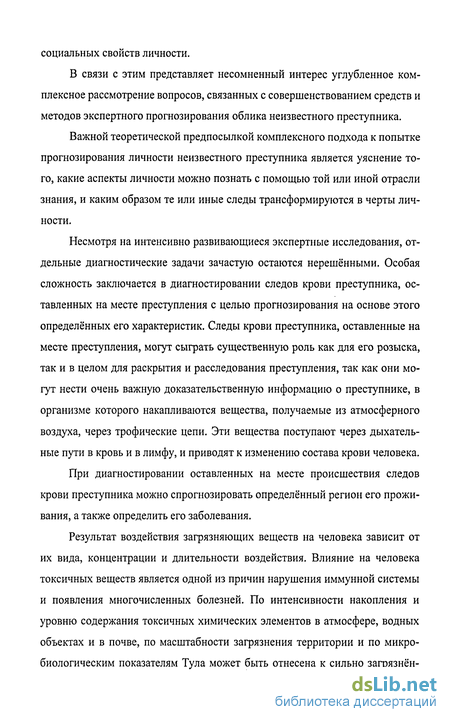 социальных свойств личности.

В связи с этим представляет несомненный интерес углубленное комплексное рассмотрение вопросов, связанных с совершенствованием средств и методов экспертного прогнозирования облика неизвестного преступника.

Важной теоретической предпосылкой комплексного подхода к попытке прогнозирования личности неизвестного преступника является уяснение того, какие аспекты личности можно познать с помощью той или иной отрасли знания, и каким образом те или иные следы трансформируются в черты личности.

Несмотря на интенсивно развивающиеся экспертные исследования, отдельные диагностические задачи зачастую остаются нерешёнными. Особая сложность заключается в диагностировании следов крови преступника, оставленных на месте преступления с целью прогнозирования на основе этого определённых его характеристик. Следы крови преступника, оставленные на месте преступления, могут сыграть существенную роль как для его розыска, так и в целом для раскрытия и расследования преступления, так как они могут нести очень важную доказательственную информацию о преступнике, в организме которого накапливаются вещества, получаемые из атмосферного воздуха, через трофические цепи. Эти вещества поступают через дыхательные пути в кровь и в лимфу, и приводят к изменению состава крови человека.

При диагностировании оставленных на месте происшествия следов крови преступника можно спрогнозировать определённый регион его проживания, а также определить его заболевания.

Результат воздействия загрязняющих веществ на человека зависит от их вида, концентрации и длительности воздействия. Влияние на человека токсичных веществ является одной из причин нарушения иммунной системы и появления многочисленных болезней. По интенсивности накопления и уровню содержания токсичных химических элементов в атмосфере, водных объектах и в почве, по масштабности загрязнения территории и по микробиологическим показателям Тула может быть отнесена к сильно загрязнён-

dsLib.net
библиотека диссертаций